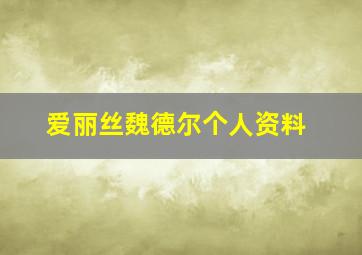 爱丽丝魏德尔个人资料